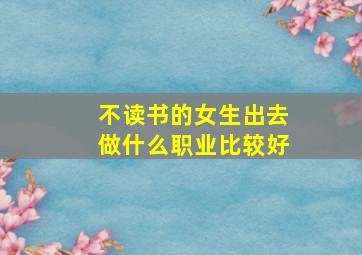 不读书的女生出去
做什么职业比较好